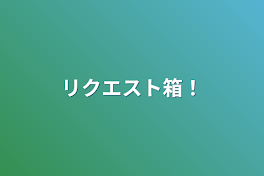 リクエスト箱！